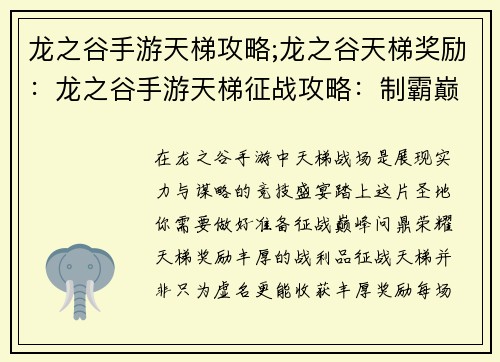 龙之谷手游天梯攻略;龙之谷天梯奖励：龙之谷手游天梯征战攻略：制霸巅

在龙之谷手游中天梯战场是展现实力与谋略的竞技盛宴踏上这片圣地你需要做好准备征战巅峰问鼎荣耀天梯奖励丰厚的战利品征战天梯并非只为虚名更能收获丰厚奖励每场